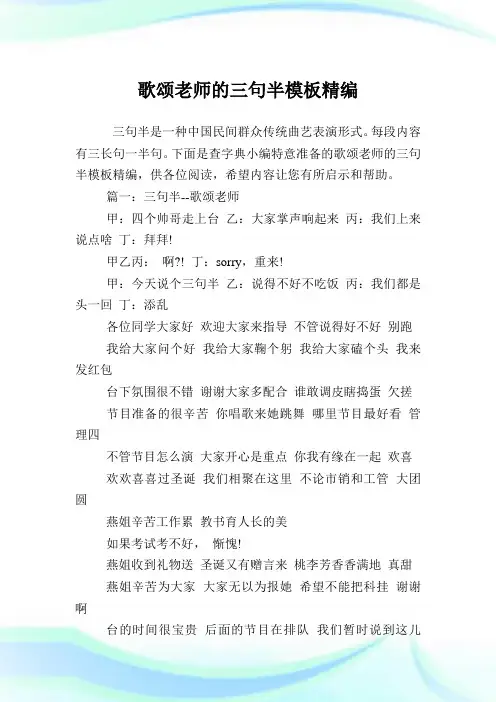 歌颂老师的三句半模板精编

三句半是一种中国民间群众传统曲艺表演形式。每段内容有三长句一半句。下面是查字典小编特意准备的歌颂老师的三句半模板精编，供各位阅读，希望内容让您有所启示和帮助。

篇一：三句半--歌颂老师

甲：四个帅哥走上台 乙：大家掌声响起来 丙：我们上来说点啥 丁：拜拜!

甲乙丙： 啊?! 丁：sorry，重来!

甲：今天说个三句半 乙：说得不好不吃饭 丙：我们都是头一回 丁：添乱

各位同学大家好 欢迎大家来指导 不管说得好不好 别跑

我给大家问个好 我给大家鞠个躬 我给大家磕个头 我来发红包

台下氛围很不错 谢谢大家多配合 谁敢调皮瞎捣蛋 欠搓

节目准备的很辛苦 你唱歌来她跳舞 哪里节目最好看 管理四

不管节目怎么演 大家开心是重点 你我有缘在一起 欢喜

欢欢喜喜过圣诞 我们相聚在这里 不论市销和工管 大团圆

燕姐辛苦工作累 教书育人长的美

如果考试考不好， 惭愧!

燕姐收到礼物送 圣诞又有赠言来 桃李芳香香满地 真甜

燕姐辛苦为大家 大家无以为报她 希望不能把科挂 谢谢啊

台的时间很宝贵 后面的节目在排队 我们暂时说到这儿